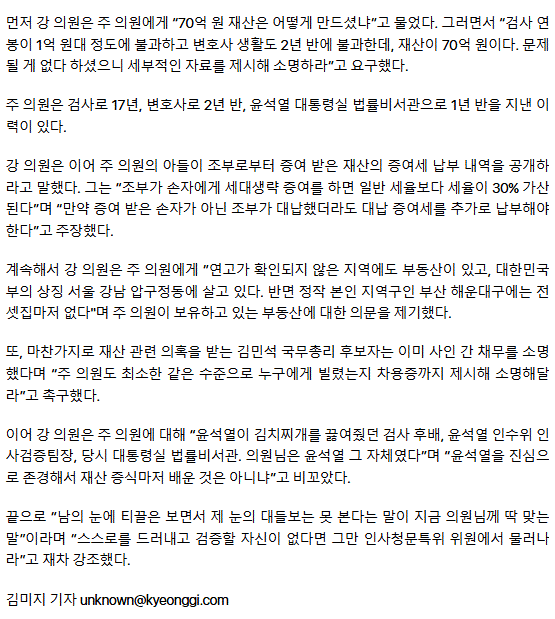 먼저 강 의원은 주 의원에게 "70억 원 재산은 어떻게 만드셨냐"고 물었다. 그러면서 "검사 연봉이 1억 원대 정도에 불과하고 변호사 생활도 2년 반에 불과한데, 재산이 70억 원이다. 문제 될 게 없다 하셨으니 세부적인 자료를 제시해 소명하라"고 요구했다.

주 의원은 검사로 17년, 변호사로 2년 반, 윤석열 대통령실 법률비서관으로 1년 반을 지낸 이력이 있다.

강 의원은 이어 주 의원의 아들이 조부로부터 증여 받은 재산의 증여세 납부 내역을 공개하라고 말했다. 그는 "조부가 손자에게 세대생략 증여를 하면 일반 세율보다 세율이 30% 가산된다"며 "만약 증여 받은 손자가 아닌 조부가 대납했더라도 대납 증여세를 추가로 납부해야 한다"고 주장했다.

계속해서 강 의원은 주 의원에게 "연고가 확인되지 않은 지역에도 부동산이 있고, 대한민국 부의 상징 서울 강남 압구정동에 살고 있다. 반면 정작 본인 지역구인 부산 해운대구에는 전셋집마저 없다"며 주 의원이 보유하고 있는 부동산에 대한 의문을 제기했다.

또, 마찬가지로 재산 관련 의혹을 받는 김민석 국무총리 후보자는 이미 사인 간 채무를 소명했다며 "주 의원도 최소한 같은 수준으로 누구에게 빌렸는지 차용증까지 제시해 소명해달라"고 촉구했다.

이어 강 의원은 주 의원에 대해 "윤석열이 김치찌개를 끓여줬던 검사 후배, 윤석열 인수위 인사검증팀장, 당시 대통령실 법률비서관. 의원님은 윤석열 그 자체였다"며 "윤석열을 진심으로 존경해서 재산 증식마저 배운 것은 아니냐"고 비꼬았다.

끝으로 "남의 눈에 티끌은 보면서 제 눈의 대들보는 못 본다는 말이 지금 의원님께 딱 맞는 말"이라며 "스스로를 드러내고 검증할 자신이 없다면 그만 인사청문특위 위원에서 물러나라"고 재차 강조했다.

김미지 기자 unknown@kyeonggi.com